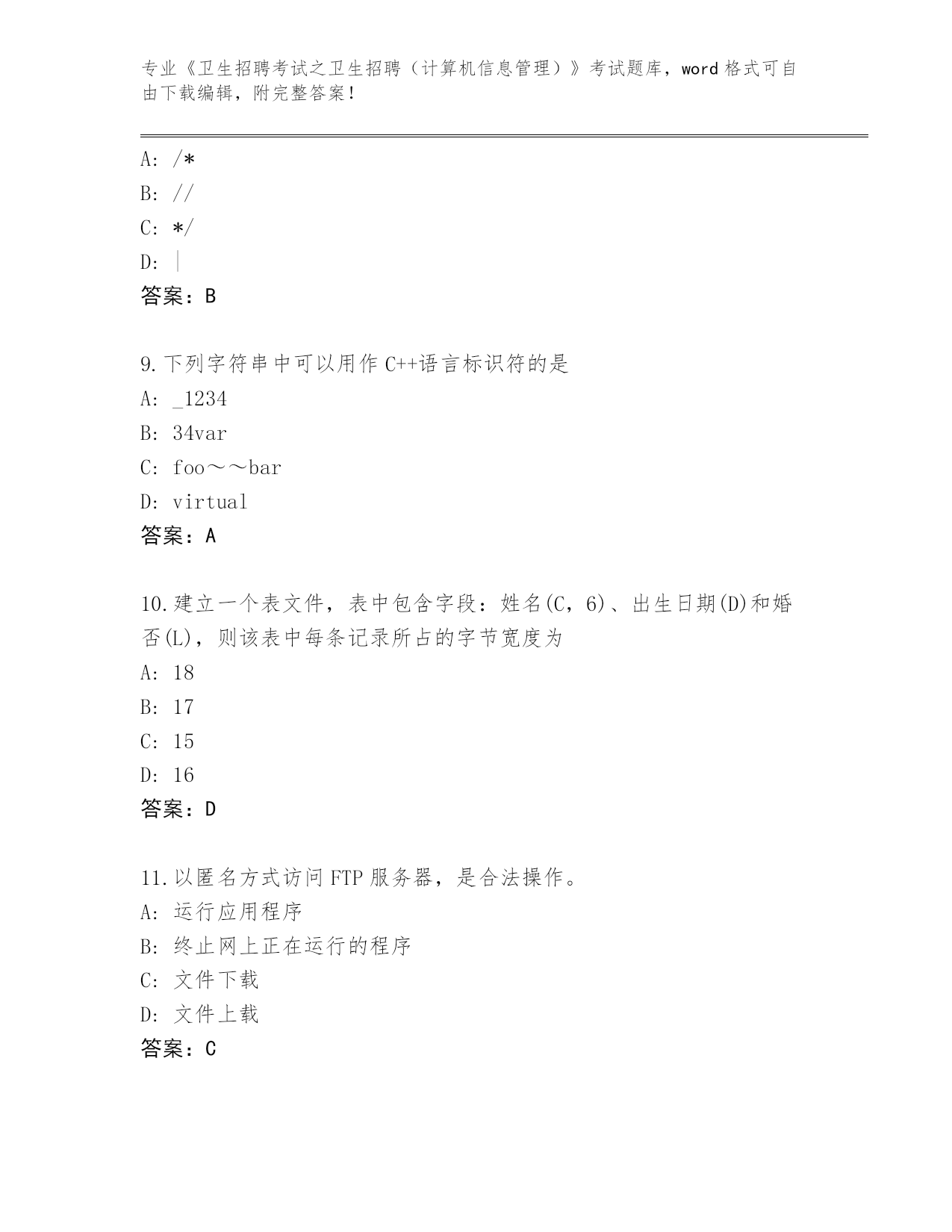 专业《卫生招聘考试之卫生招聘（计算机信息管理）》考试题库，word 格式可自由下载编辑，附完整答案！

A: /*
B: //
C: */
D: |
答案：B

9.下列字符串中可以用作 C++语言标识符的是
A: _1234
B: 34var
C: foo～～bar
D: virtual
答案：A

10.建立一个表文件，表中包含字段：姓名(C，6)、出生日期(D)和婚否(L)，则该表中每条记录所占的字节宽度为
A: 18
B: 17
C: 15
D: 16
答案：D

11.以匿名方式访问 FTP 服务器，是合法操作。
A: 运行应用程序
B: 终止网上正在运行的程序
C: 文件下载
D: 文件上载
答案：C